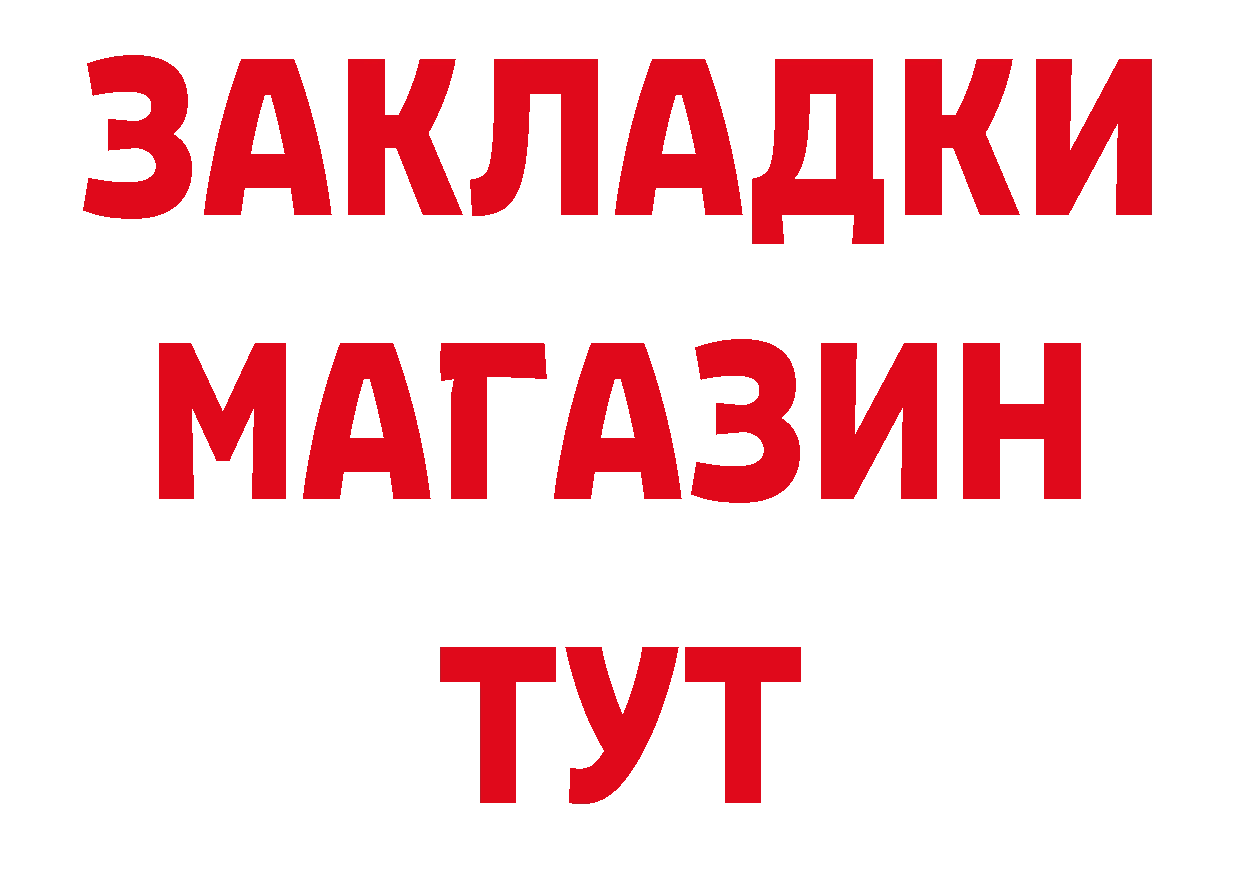 ЗАКЛАДКИ
МАГАЗИН
ТУТ